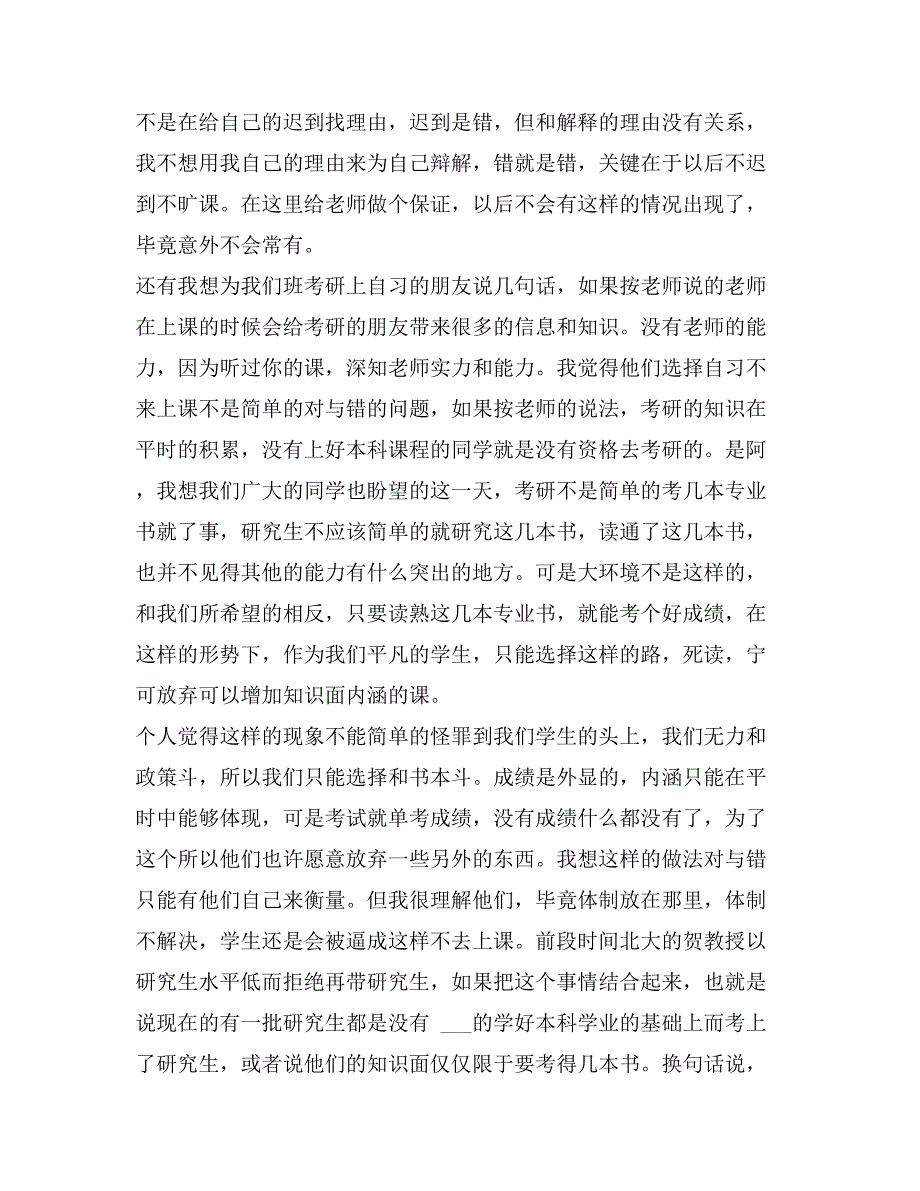 不是在给自己的迟到找理由，迟到是错，但和解释的理由没有关系，我不想用我自己的理由来为自己辩解，错就是错，关键在于以后不迟到不旷课。在这里给老师做个保证，以后不会有这样的情况出现了，毕竟意外不会常有。

还有我想为我们班考研上自习的朋友说几句话，如果按老师说的老师在上课的时候会给考研的朋友带来很多的信息和知识。没有老师的能力，因为听过你的课，深知老师实力和能力。我觉得他们选择自习不来上课不是简单的对与错的问题，如果按老师的说法，考研的知识在平时的积累，没有上好本科课程的同学就是没有资格去考研的。是阿，我想我们广大的同学也盼望的这一天，考研不是简单的考几本专业书就了事，研究生不应该简单的就研究这几本书，读通了这几本书，也并不见得其他的能力有什么突出的地方。可是大环境不是这样的，和我们所希望的相反，只要读熟这几本专业书，就能考个好成绩，在这样的形势下，作为我们平凡的学生，只能选择这样的路，死读，宁可放弃可以增加知识面内涵的课。

个人觉得这样的现象不能简单的怪罪到我们学生的头上，我们无力和政策斗，所以我们只能选择和书本斗。成绩是外显的，内涵只能在平时中能够体现，可是考试就单考成绩，没有成绩什么都没有了，为了这个所以他们也许愿意放弃一些另外的东西。我想这样的做法对与错只能有他们自己来衡量。但我很理解他们，毕竟体制放在那里，体制不解决，学生还是会被逼成这样不去上课。前段时间北大的贺教授以研究生水平低而拒绝再带研究生，如果把这个事情结合起来，也就是说现在的有一批研究生都是没有 ___的学好本科学业的基础上而考上了研究生，或者说他们的知识面仅仅限于要考得几本书。换句话说，